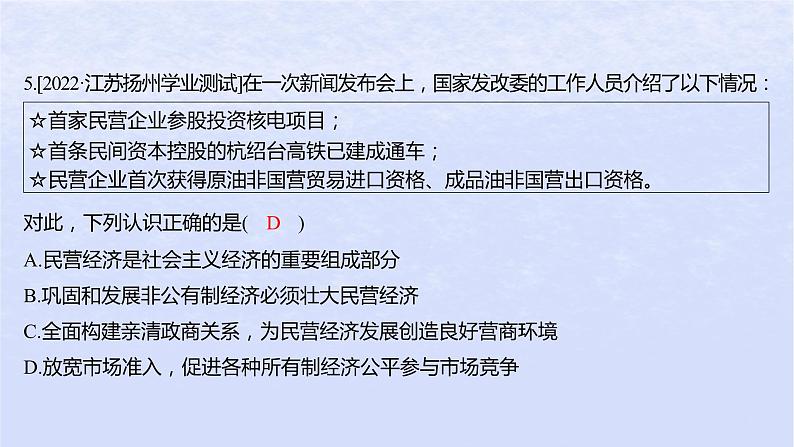 5.[2022·江苏扬州学业测试]在一次新闻发布会上，国家发改委的工作人员介绍了以下情况：

☆首家民营企业参股投资核电项目；
☆首条民间资本控股的杭绍台高铁已建成通车；
☆民营企业首次获得原油非国营贸易进口资格、成品油非国营出口资格。

对此，下列认识正确的是(　D　)

A.民营经济是社会主义经济的重要组成部分

B.巩固和发展非公有制经济必须壮大民营经济

C.全面构建亲清政商关系，为民营经济发展创造良好营商环境

D.放宽市场准入，促进各种所有制经济公平参与市场竞争